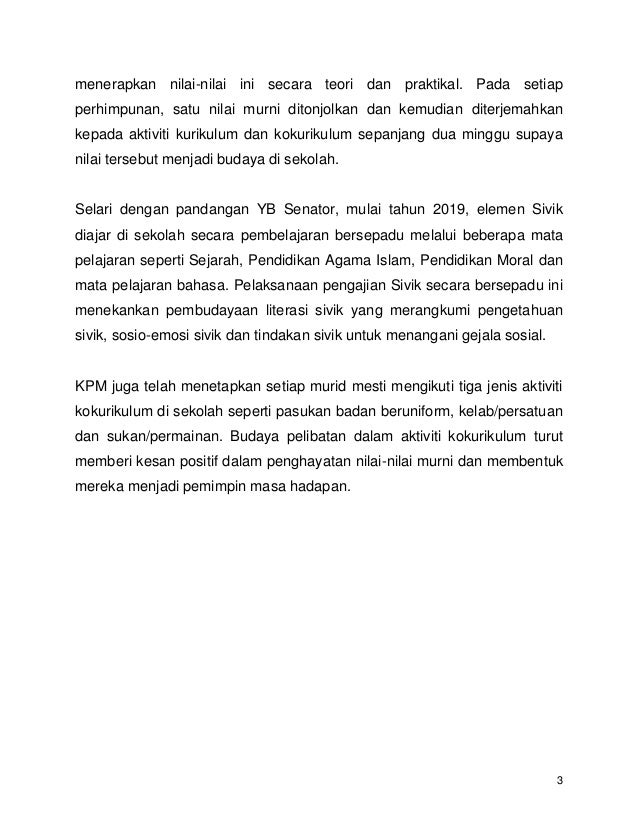 menerapkan nilai-nilai ini secara teori dan praktikal. Pada setiap perhimpunan, satu nilai murni ditonjolkan dan kemudian diterjemahkan kepada aktiviti kurikulum dan kokurikulum sepanjang dua minggu supaya nilai tersebut menjadi budaya di sekolah.

Selari dengan pandangan YB Senator, mulai tahun 2019, elemen Sivik diajar di sekolah secara pembelajaran bersepadu melalui beberapa mata pelajaran seperti Sejarah, Pendidikan Agama Islam, Pendidikan Moral dan mata pelajaran bahasa. Pelaksanaan pengajian Sivik secara bersepadu ini menekankan pembudayaan literasi sivik yang merangkumi pengetahuan sivik, sosio-emosi sivik dan tindakan sivik untuk menangani gejala sosial.

KPM juga telah menetapkan setiap murid mesti mengikuti tiga jenis aktiviti kokurikulum di sekolah seperti pasukan badan beruniform, kelab/persatuan dan sukan/permainan. Budaya pelibatan dalam aktiviti kokurikulum turut memberi kesan positif dalam penghayatan nilai-nilai murni dan membentuk mereka menjadi pemimpin masa hadapan.

3